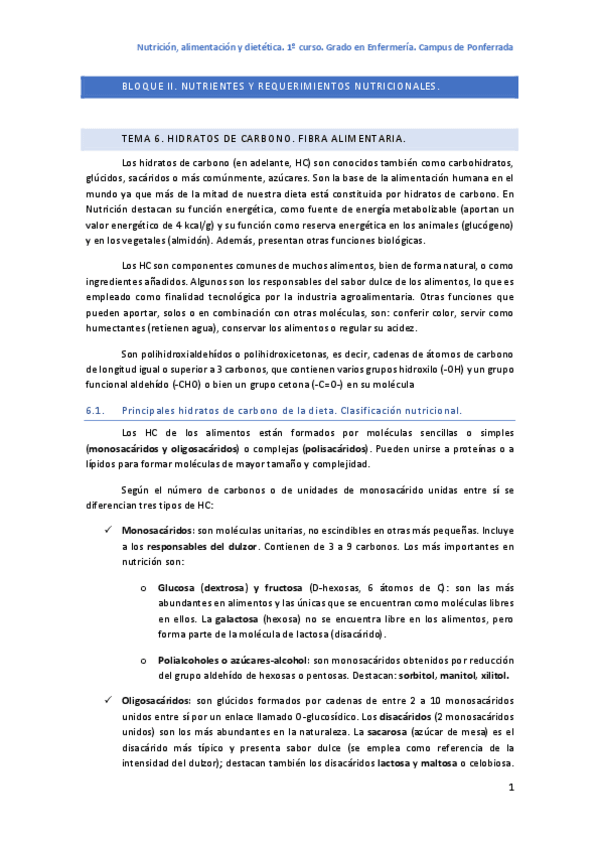 Nutrición, alimentación y dietética. 1º curso. Grado en Enfermería. Campus de Ponferrada

BLOQUE II. NUTRIENTES Y REQUERIMIENTOS NUTRICIONALES.

TEMA 6. HIDRATOS DE CARBONO. FIBRA ALIMENTARIA.

Los hidratos de carbono (en adelante, HC) son conocidos también como carbohidratos, glúcidos, sacáridos o más comúnmente, azúcares. Son la base de la alimentación humana en el mundo ya que más de la mitad de nuestra dieta está constituida por hidratos de carbono. En Nutrición destacan su función energética, como fuente de energía metabolizable (aportan un valor energético de 4 kcal/g) y su función como reserva energética en los animales (glucógeno) y en los vegetales (almidón). Además, presentan otras funciones biológicas.

Los HC son componentes comunes de muchos alimentos, bien de forma natural, o como ingredientes añadidos. Algunos son los responsables del sabor dulce de los alimentos, lo que es empleado como finalidad tecnológica por la industria agroalimentaria. Otras funciones que pueden aportar, solos o en combinación con otras moléculas, son: conferir color, servir como humectantes (retienen agua), conservar los alimentos o regular su acidez.

Son polihidroxialdehídos o polihidroxicetonas, es decir, cadenas de átomos de carbono de longitud igual o superior a 3 carbonos, que contienen varios grupos hidroxilo (-OH) y un grupo funcional aldehído (-CHO) o bien un grupo cetona (-C=O-) en su molécula

6.1. Principales hidratos de carbono de la dieta. Clasificación nutricional.

Los HC de los alimentos están formados por moléculas sencillas o simples (monosacáridos y oligosacáridos) o complejas (polisacáridos). Pueden unirse a proteínas o a lípidos para formar moléculas de mayor tamaño y complejidad.

Según el número de carbonos o de unidades de monosacárido unidas entre sí se diferencian tres tipos de HC:

✓ Monosacáridos: son moléculas unitarias, no escindibles en otras más pequeñas. Incluye a los responsables del dulzor. Contienen de 3 a 9 carbonos. Los más importantes en nutrición son:

o Glucosa (dextrosa) y fructosa (D-hexosas, 6 átomos de C): son las más abundantes en alimentos y las únicas que se encuentran como moléculas libres en ellos. La galactosa (hexosa) no se encuentra libre en los alimentos, pero forma parte de la molécula de lactosa (disacárido).

o Polialcoholes o azúcares-alcohol: son monosacáridos obtenidos por reducción del grupo aldehído de hexosas o pentosas. Destacan: sorbitol, manitol, xilitol.

✓ Oligosacáridos: son glúcidos formados por cadenas de entre 2 a 10 monosacáridos unidos entre sí por un enlace llamado O-glucosídico. Los disacáridos (2 monosacáridos unidos) son los más abundantes en la naturaleza. La sacarosa (azúcar de mesa) es el disacárido más típico y presenta sabor dulce (se emplea como referencia de la intensidad del dulzor); destacan también los disacáridos lactosa y maltosa o celobiosa.

1